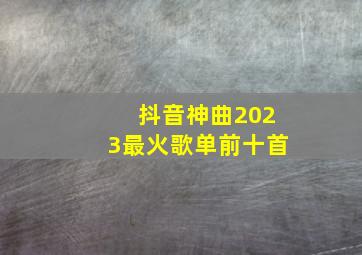 抖音神曲2023最火歌单前十首